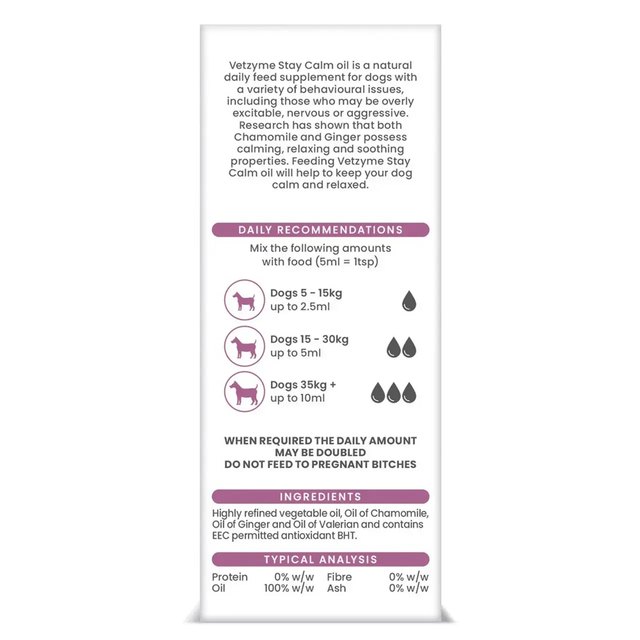 Vetzyme Stay Calm oil is a natural daily feed supplement for dogs with a variety of behavioural issues, including those who may be overly excitable, nervous or aggressive. Research has shown that both Chamomile and Ginger possess calming, relaxing and soothing properties. Feeding Vetzyme Stay Calm oil will help to keep your dog calm and relaxed.

DAILY RECOMMENDATIONS

Mix the following amounts with food (5ml = 1tsp)

Dogs 5 - 15kg
up to 2.5ml

Dogs 15 - 30kg
up to 5ml

Dogs 35kg +
up to 10ml

WHEN REQUIRED THE DAILY AMOUNT MAY BE DOUBLED
DO NOT FEED TO PREGNANT BITCHES

INGREDIENTS

Highly refined vegetable oil, Oil of Chamomile, Oil of Ginger and Oil of Valerian and contains EEC permitted antioxidant BHT.

TYPICAL ANALYSIS

| Protein | 0% w/w | Fibre | 0% w/w |
|---|---|---|---|
| Oil | 100% w/w | Ash | 0% w/w |